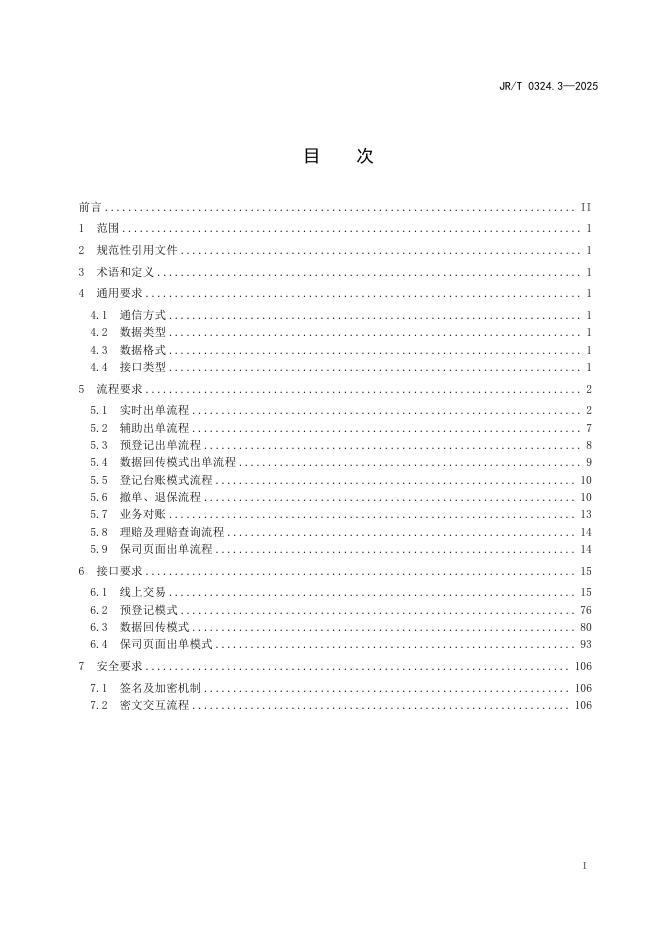 JR/T 0324.3—2025

目 次

前言 ........ II
1 范围 ........ 1
2 规范性引用文件 ........ 1
3 术语和定义 ........ 1
4 通用要求 ........ 1
4.1 通信方式 ........ 1
4.2 数据类型 ........ 1
4.3 数据格式 ........ 1
4.4 接口类型 ........ 1
5 流程要求 ........ 2
5.1 实时出单流程 ........ 2
5.2 辅助出单流程 ........ 7
5.3 预登记出单流程 ........ 8
5.4 数据回传模式出单流程 ........ 9
5.5 登记台账模式流程 ........ 10
5.6 撤单、退保流程 ........ 10
5.7 业务对账 ........ 13
5.8 理赔及理赔查询流程 ........ 14
5.9 保司页面出单流程 ........ 14
6 接口要求 ........ 15
6.1 线上交易 ........ 15
6.2 预登记模式 ........ 76
6.3 数据回传模式 ........ 80
6.4 保司页面出单模式 ........ 93
7 安全要求 ........ 106
7.1 签名及加密机制 ........ 106
7.2 密文交互流程 ........ 106

I